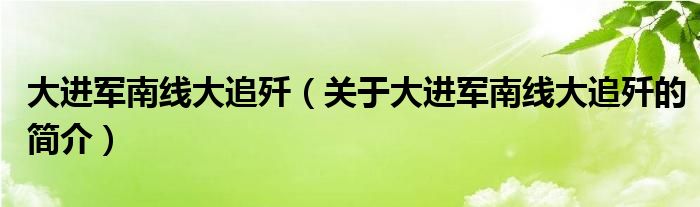 大进军南线大追歼（关于大进军南线大追歼的简介）